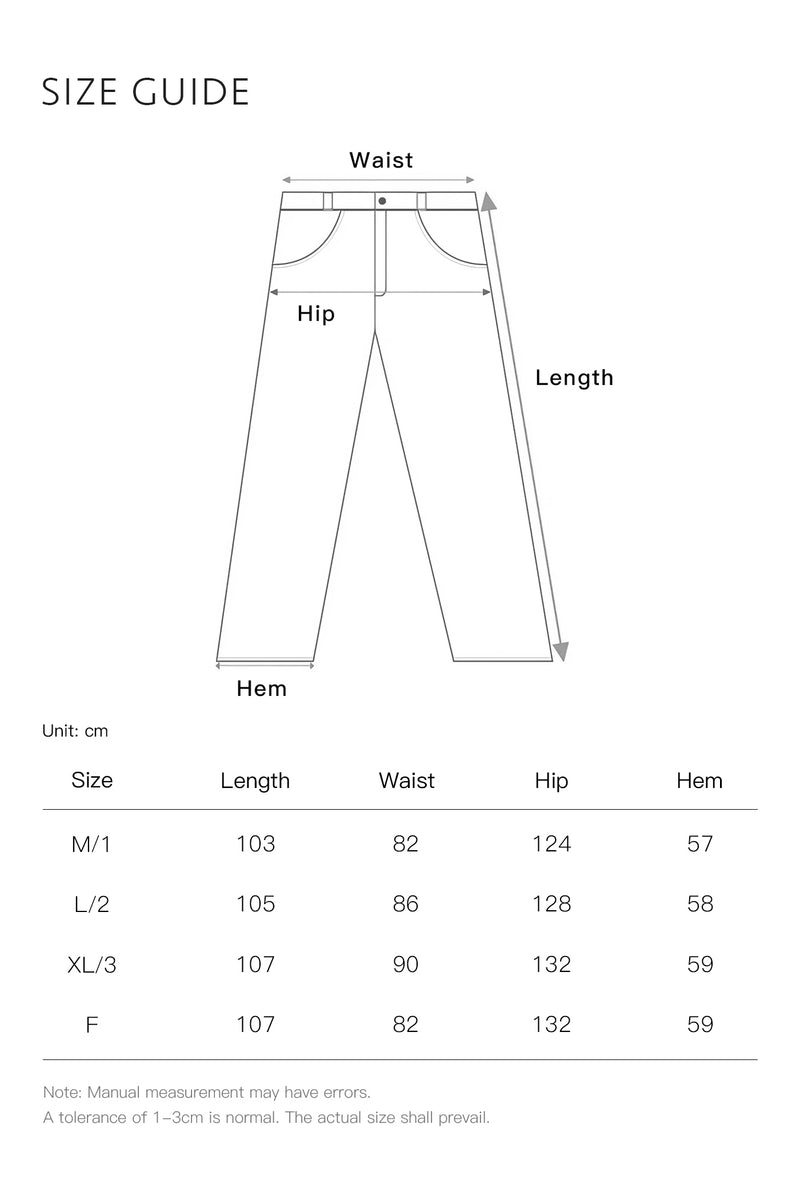 SIZE GUIDE

Waist

Hip

Length

Hem

Unit: cm

| Size | Length | Waist | Hip | Hem |
|---|---|---|---|---|
| M/1 | 103 | 82 | 124 | 57 |
| L/2 | 105 | 86 | 128 | 58 |
| XL/3 | 107 | 90 | 132 | 59 |
| F | 107 | 82 | 132 | 59 |

Note: Manual measurement may have errors.
A tolerance of 1–3cm is normal. The actual size shall prevail.